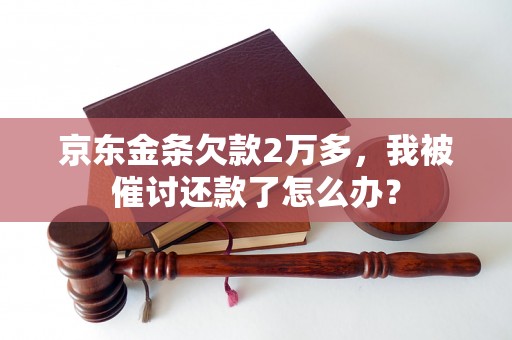 京东金条欠款2万多，我被催讨还款了怎么办？